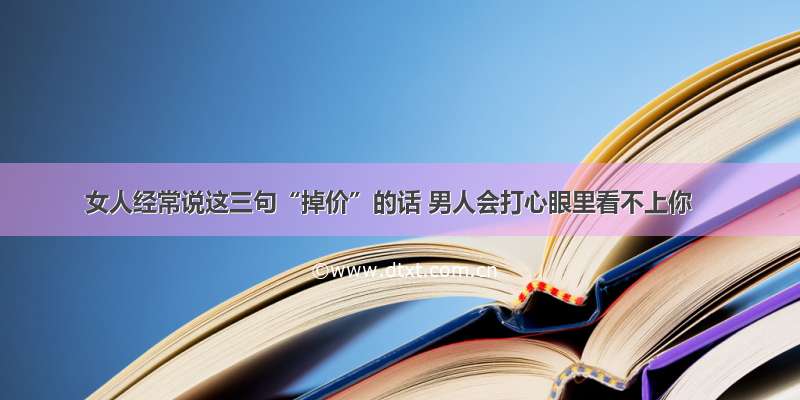 女人经常说这三句“掉价”的话 男人会打心眼里看不上你

©www.dtxt.com.cn